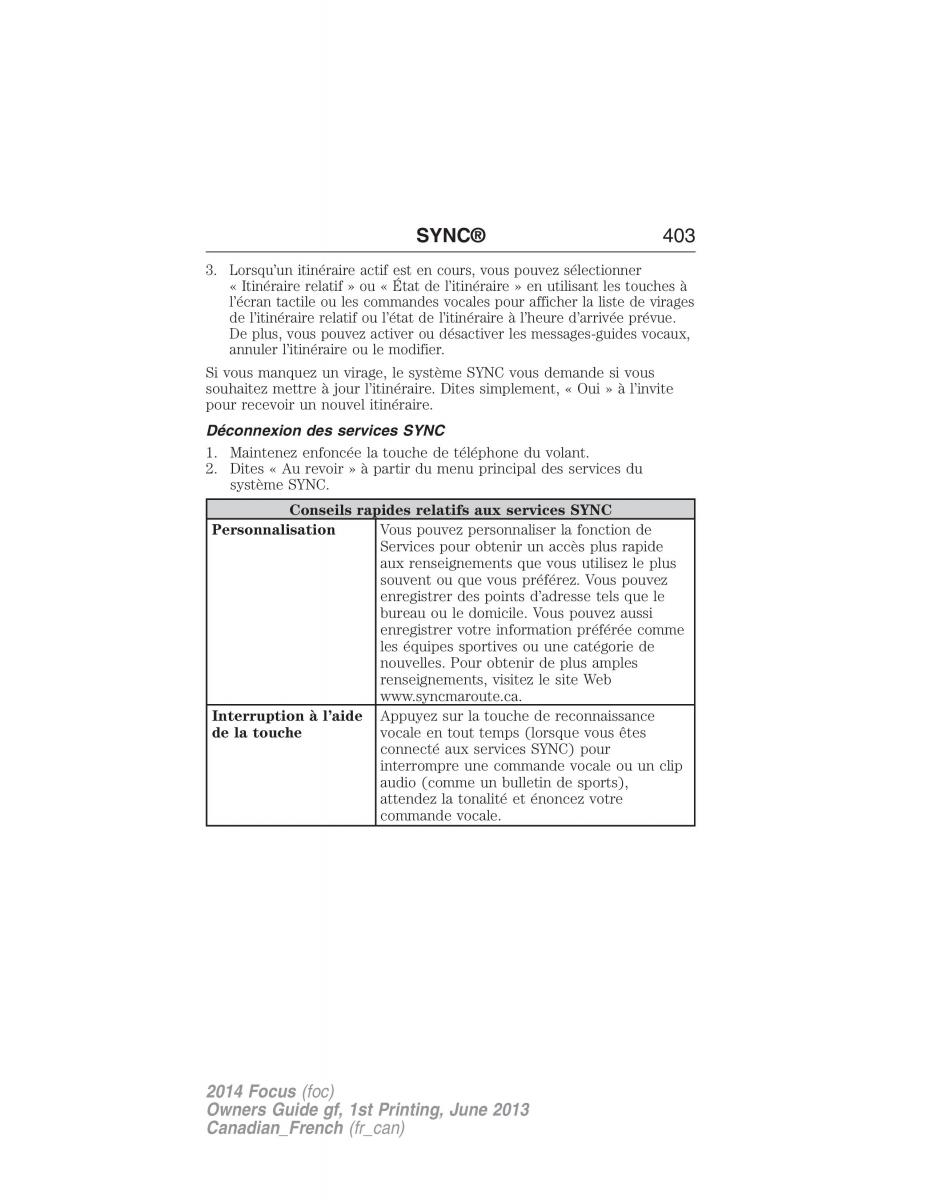 SYNC® 403

3. Lorsqu'un itinéraire actif est en cours, vous pouvez sélectionner « Itinéraire relatif » ou « État de l'itinéraire » en utilisant les touches à l'écran tactile ou les commandes vocales pour afficher la liste de virages de l'itinéraire relatif ou l'état de l'itinéraire à l'heure d'arrivée prévue. De plus, vous pouvez activer ou désactiver les messages-guides vocaux, annuler l'itinéraire ou le modifier.

Si vous manquez un virage, le système SYNC vous demande si vous souhaitez mettre à jour l'itinéraire. Dites simplement, « Oui » à l'invite pour recevoir un nouvel itinéraire.

Déconnexion des services SYNC

1. Maintenez enfoncée la touche de téléphone du volant.
2. Dites « Au revoir » à partir du menu principal des services du système SYNC.

| Conseils rapides relatifs aux services SYNC | |
|---|---|
| Personnalisation | Vous pouvez personnaliser la fonction de Services pour obtenir un accès plus rapide aux renseignements que vous utilisez le plus souvent ou que vous préférez. Vous pouvez enregistrer des points d'adresse tels que le bureau ou le domicile. Vous pouvez aussi enregistrer votre information préférée comme les équipes sportives ou une catégorie de nouvelles. Pour obtenir de plus amples renseignements, visitez le site Web www.syncmaroute.ca. |
| Interruption à l'aide de la touche | Appuyez sur la touche de reconnaissance vocale en tout temps (lorsque vous êtes connecté aux services SYNC) pour interrompre une commande vocale ou un clip audio (comme un bulletin de sports), attendez la tonalité et énoncez votre commande vocale. |

2014 Focus (foc)
Owners Guide gf, 1st Printing, June 2013
Canadian_French (fr_can)